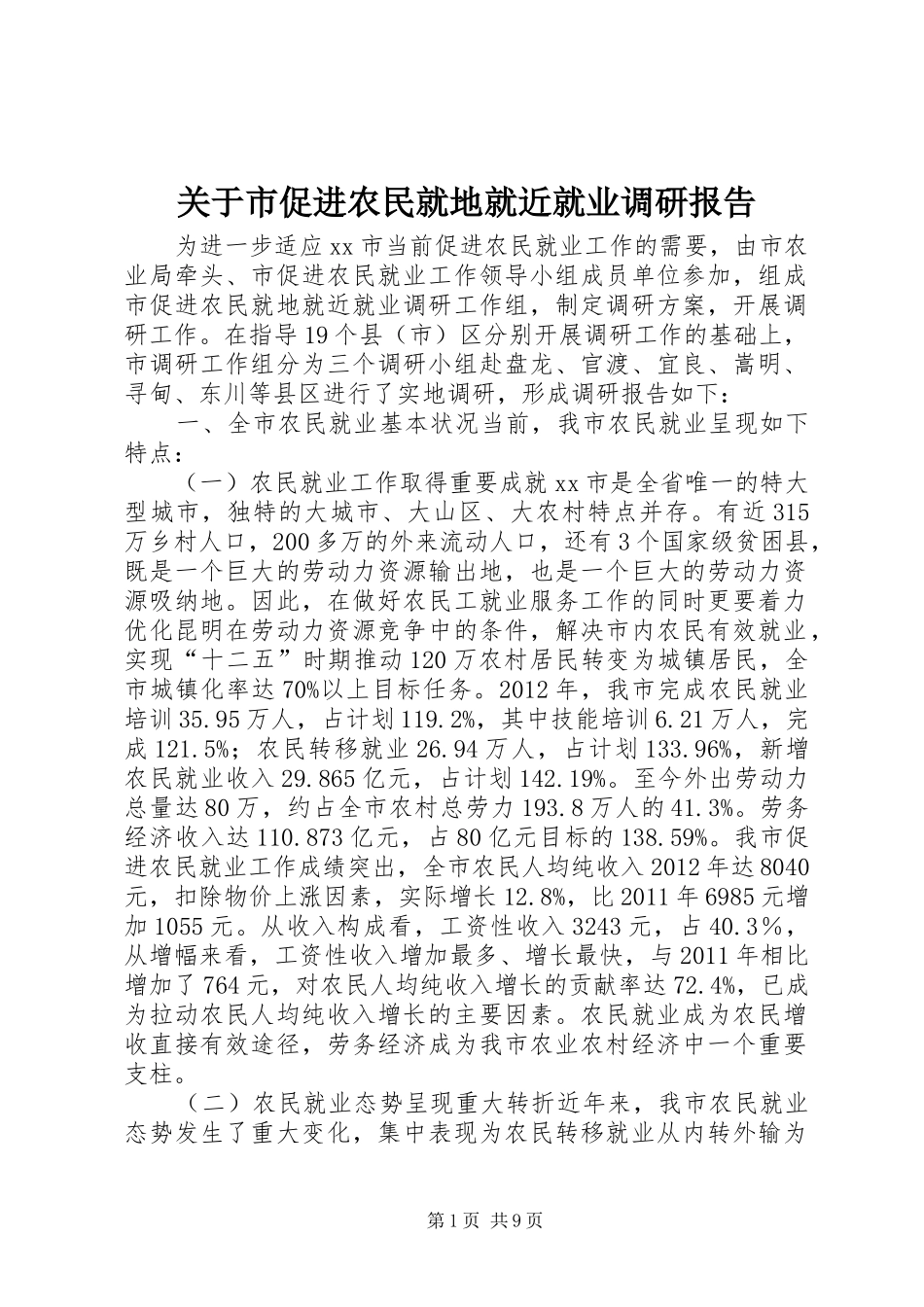 关于市促进农民就地就近就业调研报告

为进一步适应xx市当前促进农民就业工作的需要，由市农业局牵头、市促进农民就业工作领导小组成员单位参加，组成市促进农民就地就近就业调研工作组，制定调研方案，开展调研工作。在指导19个县（市）区分别开展调研工作的基础上，市调研工作组分为三个调研小组赴盘龙、官渡、宜良、嵩明、寻甸、东川等县区进行了实地调研，形成调研报告如下：

一、全市农民就业基本状况当前，我市农民就业呈现如下特点：

（一）农民就业工作取得重要成就xx市是全省唯一的特大型城市，独特的大城市、大山区、大农村特点并存。有近315万乡村人口，200多万的外来流动人口，还有3个国家级贫困县，既是一个巨大的劳动力资源输出地，也是一个巨大的劳动力资源吸纳地。因此，在做好农民工就业服务工作的同时更要着力优化昆明在劳动力资源竞争中的条件，解决市内农民有效就业，实现“十二五”时期推动120万农村居民转变为城镇居民，全市城镇化率达70%以上目标任务。2012年，我市完成农民就业培训35.95万人，占计划119.2%，其中技能培训6.21万人，完成121.5%；农民转移就业26.94万人，占计划133.96%，新增农民就业收入29.865亿元，占计划142.19%。至今外出劳动力总量达80万，约占全市农村总劳力193.8万人的41.3%。劳务经济收入达110.873亿元，占80亿元目标的138.59%。我市促进农民就业工作成绩突出，全市农民人均纯收入2012年达8040元，扣除物价上涨因素，实际增长12.8%，比2011年6985元增加1055元。从收入构成看，工资性收入3243元，占40.3%，从增幅来看，工资性收入增加最多、增长最快，与2011年相比增加了764元，对农民人均纯收入增长的贡献率达72.4%，已成为拉动农民人均纯收入增长的主要因素。农民就业成为农民增收直接有效途径，劳务经济成为我市农业农村经济中一个重要支柱。

（二）农民就业态势呈现重大转折近年来，我市农民就业态势发生了重大变化，集中表现为农民转移就业从内转外输为

第1页 共9页